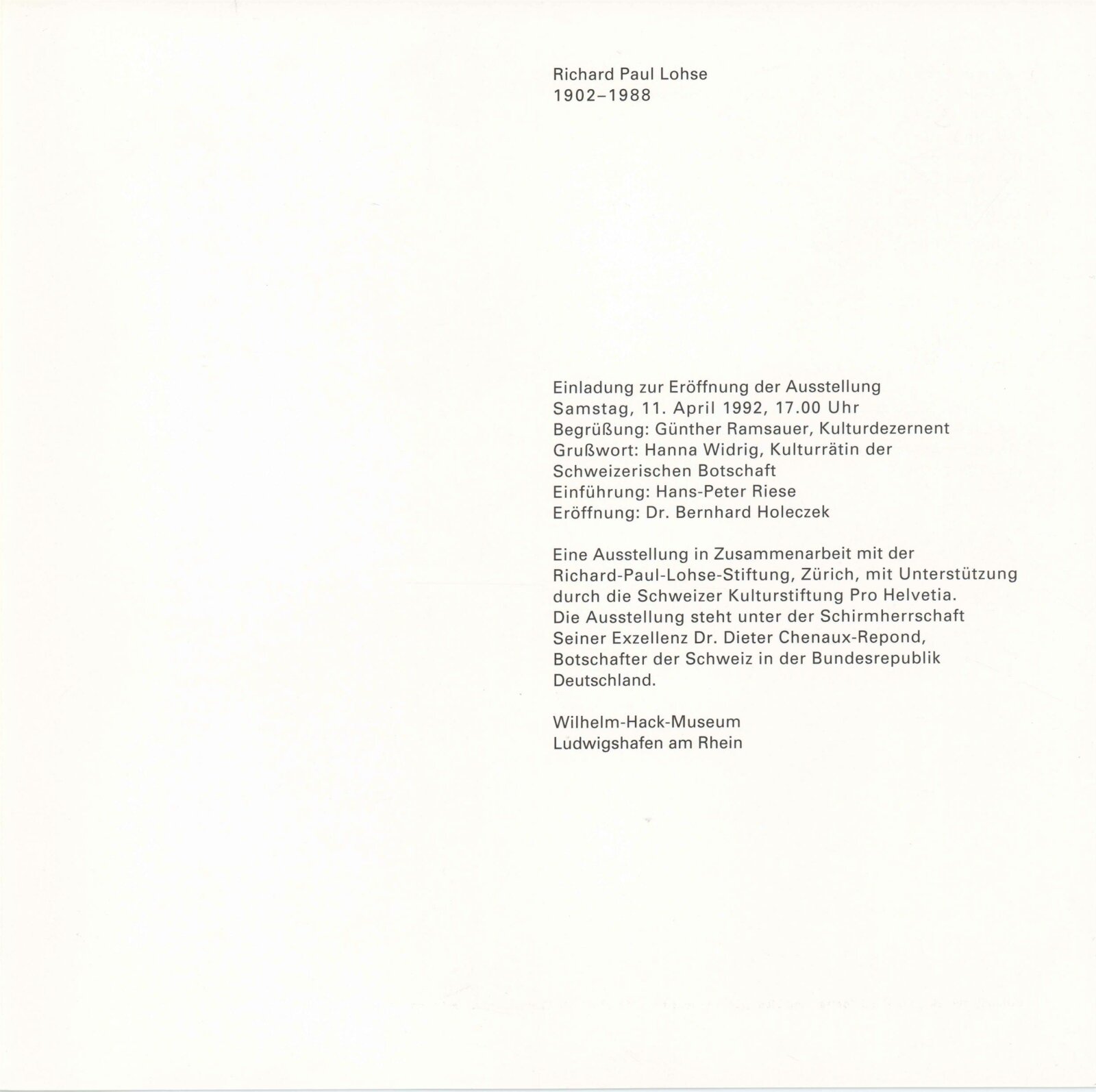 Richard Paul Lohse
1902–1988

Einladung zur Eröffnung der Ausstellung
Samstag, 11. April 1992, 17.00 Uhr
Begrüßung: Günther Ramsauer, Kulturdezernent
Grußwort: Hanna Widrig, Kulturrätin der Schweizerischen Botschaft
Einführung: Hans-Peter Riese
Eröffnung: Dr. Bernhard Holeczek

Eine Ausstellung in Zusammenarbeit mit der Richard-Paul-Lohse-Stiftung, Zürich, mit Unterstützung durch die Schweizer Kulturstiftung Pro Helvetia. Die Ausstellung steht unter der Schirmherrschaft Seiner Exzellenz Dr. Dieter Chenaux-Repond, Botschafter der Schweiz in der Bundesrepublik Deutschland.

Wilhelm-Hack-Museum
Ludwigshafen am Rhein